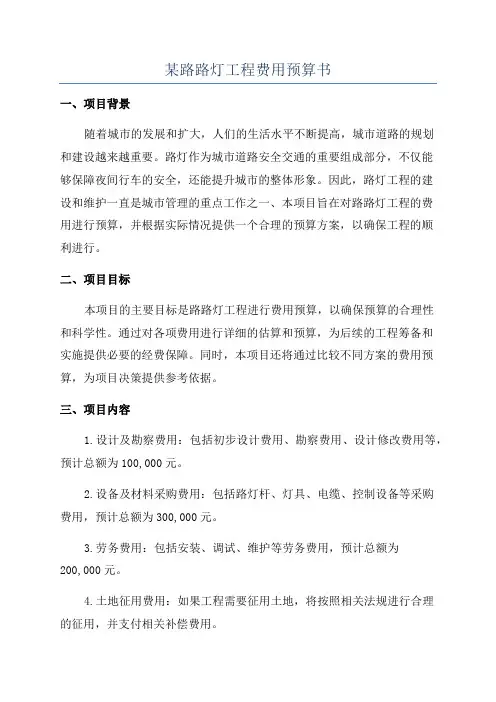 某路路灯工程费用预算书

一、项目背景

随着城市的发展和扩大，人们的生活水平不断提高，城市道路的规划和建设越来越重要。路灯作为城市道路安全交通的重要组成部分，不仅能够保障夜间行车的安全，还能提升城市的整体形象。因此，路灯工程的建设和维护一直是城市管理的重点工作之一、本项目旨在对路路灯工程的费用进行预算，并根据实际情况提供一个合理的预算方案，以确保工程的顺利进行。

二、项目目标

本项目的主要目标是路路灯工程进行费用预算，以确保预算的合理性和科学性。通过对各项费用进行详细的估算和预算，为后续的工程筹备和实施提供必要的经费保障。同时，本项目还将通过比较不同方案的费用预算，为项目决策提供参考依据。

三、项目内容

1.设计及勘察费用：包括初步设计费用、勘察费用、设计修改费用等，预计总额为100,000元。

2.设备及材料采购费用：包括路灯杆、灯具、电缆、控制设备等采购费用，预计总额为300,000元。

3.劳务费用：包括安装、调试、维护等劳务费用，预计总额为200,000元。

4.土地征用费用：如果工程需要征用土地，将按照相关法规进行合理的征用，并支付相关补偿费用。